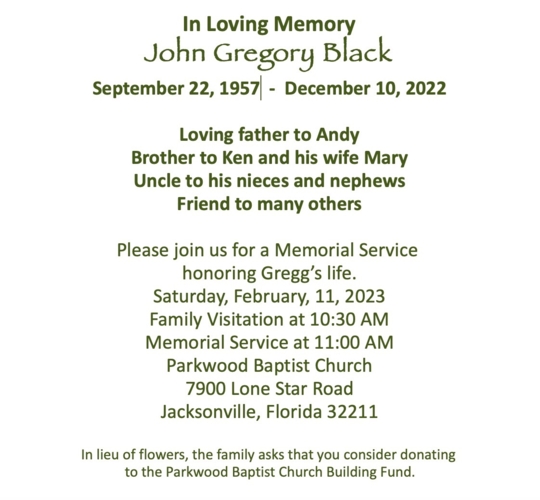 In Loving Memory
John Gregory Black
September 22, 1957 - December 10, 2022

Loving father to Andy
Brother to Ken and his wife Mary
Uncle to his nieces and nephews
Friend to many others

Please join us for a Memorial Service honoring Gregg's life.
Saturday, February, 11, 2023
Family Visitation at 10:30 AM
Memorial Service at 11:00 AM
Parkwood Baptist Church
7900 Lone Star Road
Jacksonville, Florida 32211

In lieu of flowers, the family asks that you consider donating to the Parkwood Baptist Church Building Fund.